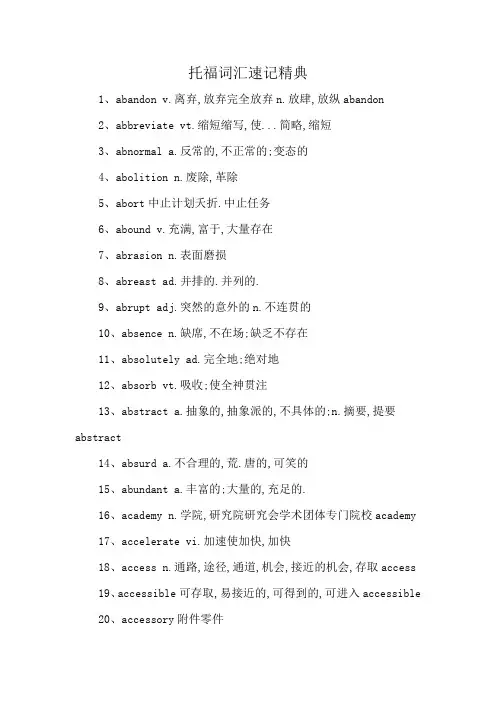 托福词汇速记精典

1、abandon v.离弃,放弃完全放弃 n.放肆,放纵 abandon

2、abbreviate vt.缩短缩写,使...简略,缩短

3、abnormal a.反常的,不正常的;变态的

4、abolition n.废除,革除

5、abort 中止计划夭折.中止任务

6、abound v.充满,富于,大量存在

7、abrasion n.表面磨损

8、abreast ad.并排的.并列的.

9、abrupt adj.突然的意外的 n.不连贯的

10、absence n.缺席,不在场;缺乏不存在

11、absolutely ad.完全地;绝对地

12、absorb vt.吸收;使全神贯注

13、abstract a.抽象的,抽象派的,不具体的;n.摘要,提要 abstract

14、absurd a.不合理的,荒.唐的,可笑的

15、abundant a.丰富的;大量的,充足的.

16、academy n.学院,研究院研究会学术团体专门院校 academy

17、accelerate vi.加速使加快,加快

18、access n.通路,途径,通道,机会,接近的机会,存取 access

19、accessible 可存取,易接近的,可得到的,可进入 accessible

20、accessory 附件零件